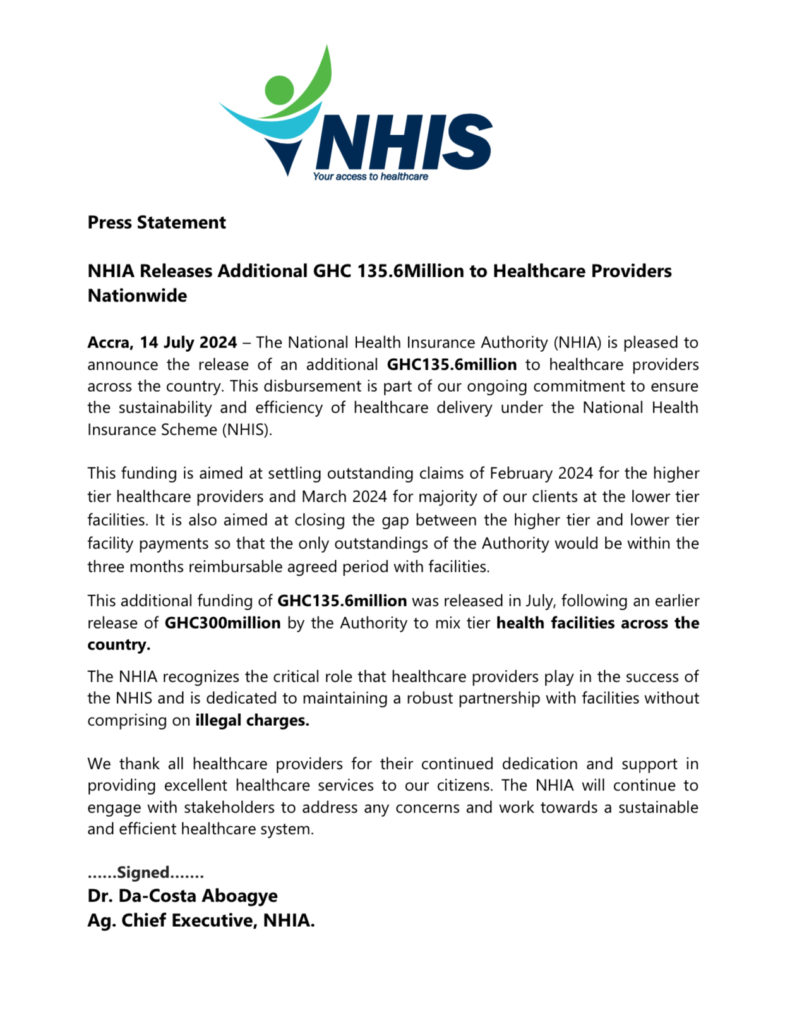 NHIS
Your access to healthcare

Press Statement

NHIA Releases Additional GHC 135.6Million to Healthcare Providers Nationwide

Accra, 14 July 2024 – The National Health Insurance Authority (NHIA) is pleased to announce the release of an additional GHC135.6million to healthcare providers across the country. This disbursement is part of our ongoing commitment to ensure the sustainability and efficiency of healthcare delivery under the National Health Insurance Scheme (NHIS).

This funding is aimed at settling outstanding claims of February 2024 for the higher tier healthcare providers and March 2024 for majority of our clients at the lower tier facilities. It is also aimed at closing the gap between the higher tier and lower tier facility payments so that the only outstandings of the Authority would be within the three months reimbursable agreed period with facilities.

This additional funding of GHC135.6million was released in July, following an earlier release of GHC300million by the Authority to mix tier health facilities across the country.

The NHIA recognizes the critical role that healthcare providers play in the success of the NHIS and is dedicated to maintaining a robust partnership with facilities without comprising on illegal charges.

We thank all healthcare providers for their continued dedication and support in providing excellent healthcare services to our citizens. The NHIA will continue to engage with stakeholders to address any concerns and work towards a sustainable and efficient healthcare system.

……Signed…….
Dr. Da-Costa Aboagye
Ag. Chief Executive, NHIA.